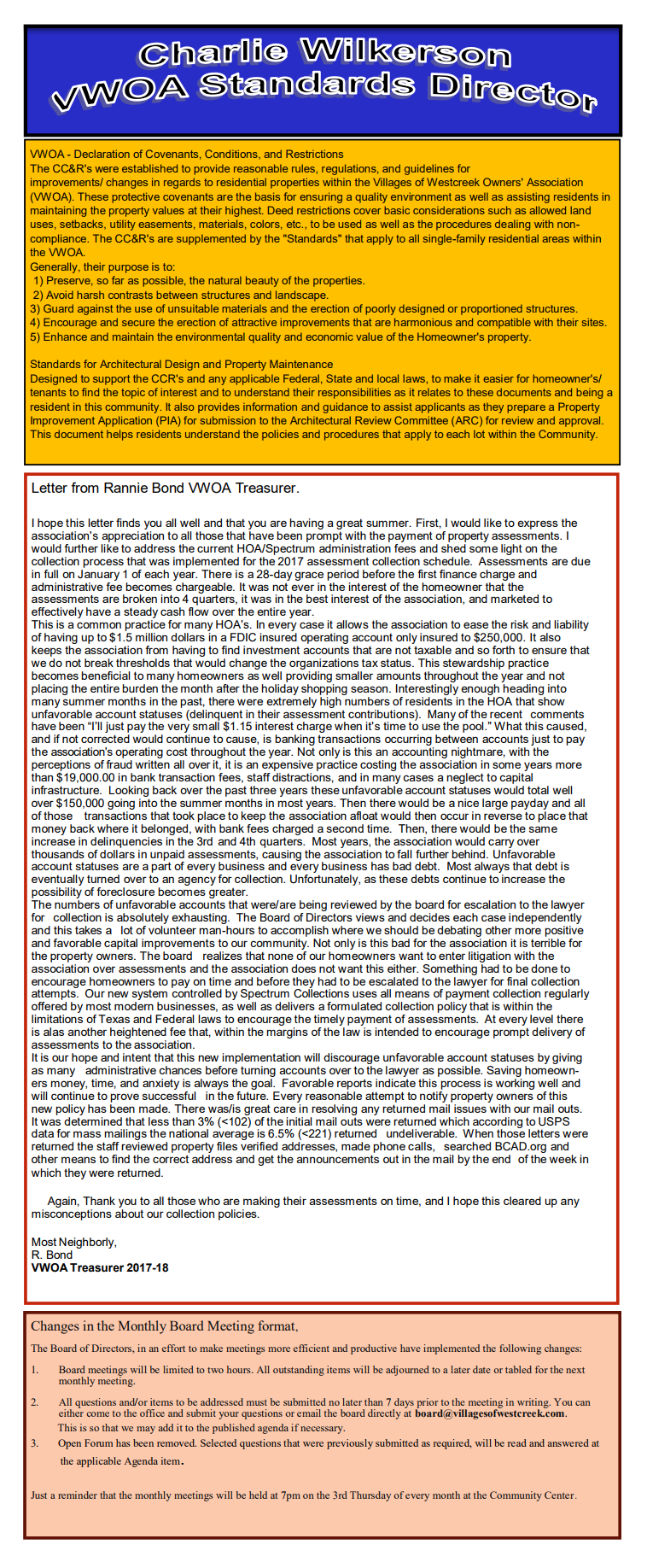 Charlie Wilkerson
VWOA Standards Director

VWOA - Declaration of Covenants, Conditions, and Restrictions
The CC&R's were established to provide reasonable rules, regulations, and guidelines for improvements/ changes in regards to residential properties within the Villages of Westcreek Owners' Association (VWOA). These protective covenants are the basis for ensuring a quality environment as well as assisting residents in maintaining the property values at their highest. Deed restrictions cover basic considerations such as allowed land uses, setbacks, utility easements, materials, colors, etc., to be used as well as the procedures dealing with non-compliance. The CC&R's are supplemented by the "Standards" that apply to all single-family residential areas within the VWOA.
Generally, their purpose is to:
1) Preserve, so far as possible, the natural beauty of the properties.
2) Avoid harsh contrasts between structures and landscape.
3) Guard against the use of unsuitable materials and the erection of poorly designed or proportioned structures.
4) Encourage and secure the erection of attractive improvements that are harmonious and compatible with their sites.
5) Enhance and maintain the environmental quality and economic value of the Homeowner's property.

Standards for Architectural Design and Property Maintenance
Designed to support the CCR's and any applicable Federal, State and local laws, to make it easier for homeowner's/ tenants to find the topic of interest and to understand their responsibilities as it relates to these documents and being a resident in this community. It also provides information and guidance to assist applicants as they prepare a Property Improvement Application (PIA) for submission to the Architectural Review Committee (ARC) for review and approval. This document helps residents understand the policies and procedures that apply to each lot within the Community.

Letter from Rannie Bond VWOA Treasurer.

I hope this letter finds you all well and that you are having a great summer. First, I would like to express the association's appreciation to all those that have been prompt with the payment of property assessments. I would further like to address the current HOA/Spectrum administration fees and shed some light on the collection process that was implemented for the 2017 assessment collection schedule. Assessments are due in full on January 1 of each year. There is a 28-day grace period before the first finance charge and administrative fee becomes chargeable. It was not ever in the interest of the homeowner that the assessments are broken into 4 quarters, it was in the best interest of the association, and marketed to effectively have a steady cash flow over the entire year.
This is a common practice for many HOA's. In every case it allows the association to ease the risk and liability of having up to $1.5 million dollars in a FDIC insured operating account only insured to $250,000. It also keeps the association from having to find investment accounts that are not taxable and so forth to ensure that we do not break thresholds that would change the organizations tax status. This stewardship practice becomes beneficial to many homeowners as well providing smaller amounts throughout the year and not placing the entire burden the month after the holiday shopping season. Interestingly enough heading into many summer months in the past, there were extremely high numbers of residents in the HOA that show unfavorable account statuses (delinquent in their assessment contributions). Many of the recent comments have been "I'll just pay the very small $1.15 interest charge when it's time to use the pool." What this caused, and if not corrected would continue to cause, is banking transactions occurring between accounts just to pay the association's operating cost throughout the year. Not only is this an accounting nightmare, with the perceptions of fraud written all over it, it is an expensive practice costing the association in some years more than $19,000.00 in bank transaction fees, staff distractions, and in many cases a neglect to capital infrastructure. Looking back over the past three years these unfavorable account statuses would total well over $150,000 going into the summer months in most years. Then there would be a nice large payday and all of those transactions that took place to keep the association afloat would then occur in reverse to place that money back where it belonged, with bank fees charged a second time. Then, there would be the same increase in delinquencies in the 3rd and 4th quarters. Most years, the association would carry over thousands of dollars in unpaid assessments, causing the association to fall further behind. Unfavorable account statuses are a part of every business and every business has bad debt. Most always that debt is eventually turned over to an agency for collection. Unfortunately, as these debts continue to increase the possibility of foreclosure becomes greater.
The numbers of unfavorable accounts that were/are being reviewed by the board for escalation to the lawyer for collection is absolutely exhausting. The Board of Directors views and decides each case independently and this takes a lot of volunteer man-hours to accomplish where we should be debating other more positive and favorable capital improvements to our community. Not only is this bad for the association it is terrible for the property owners. The board realizes that none of our homeowners want to enter litigation with the association over assessments and the association does not want this either. Something had to be done to encourage homeowners to pay on time and before they had to be escalated to the lawyer for final collection attempts. Our new system controlled by Spectrum Collections uses all means of payment collection regularly offered by most modern businesses, as well as delivers a formulated collection policy that is within the limitations of Texas and Federal laws to encourage the timely payment of assessments. At every level there is alas another heightened fee that, within the margins of the law is intended to encourage prompt delivery of assessments to the association.
It is our hope and intent that this new implementation will discourage unfavorable account statuses by giving as many administrative chances before turning accounts over to the lawyer as possible. Saving homeowners money, time, and anxiety is always the goal. Favorable reports indicate this process is working well and will continue to prove successful in the future. Every reasonable attempt to notify property owners of this new policy has been made. There was/is great care in resolving any returned mail issues with our mail outs. It was determined that less than 3% (<102) of the initial mail outs were returned which according to USPS data for mass mailings the national average is 6.5% (<221) returned undeliverable. When those letters were returned the staff reviewed property files verified addresses, made phone calls, searched BCAD.org and other means to find the correct address and get the announcements out in the mail by the end of the week in which they were returned.

Again, Thank you to all those who are making their assessments on time, and I hope this cleared up any misconceptions about our collection policies.

Most Neighborly,
R. Bond
VWOA Treasurer 2017-18

Changes in the Monthly Board Meeting format,

The Board of Directors, in an effort to make meetings more efficient and productive have implemented the following changes:

1. Board meetings will be limited to two hours. All outstanding items will be adjourned to a later date or tabled for the next monthly meeting.

2. All questions and/or items to be addressed must be submitted no later than 7 days prior to the meeting in writing. You can either come to the office and submit your questions or email the board directly at board@villagesofwestcreek.com. This is so that we may add it to the published agenda if necessary.

3. Open Forum has been removed. Selected questions that were previously submitted as required, will be read and answered at the applicable Agenda item.

Just a reminder that the monthly meetings will be held at 7pm on the 3rd Thursday of every month at the Community Center.